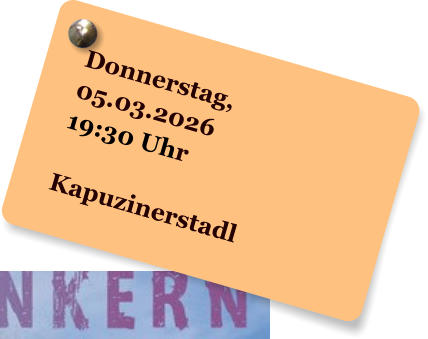 Donnerstag,
05.03.2026
19:30 Uhr

Kapuzinerstadl

NKERN